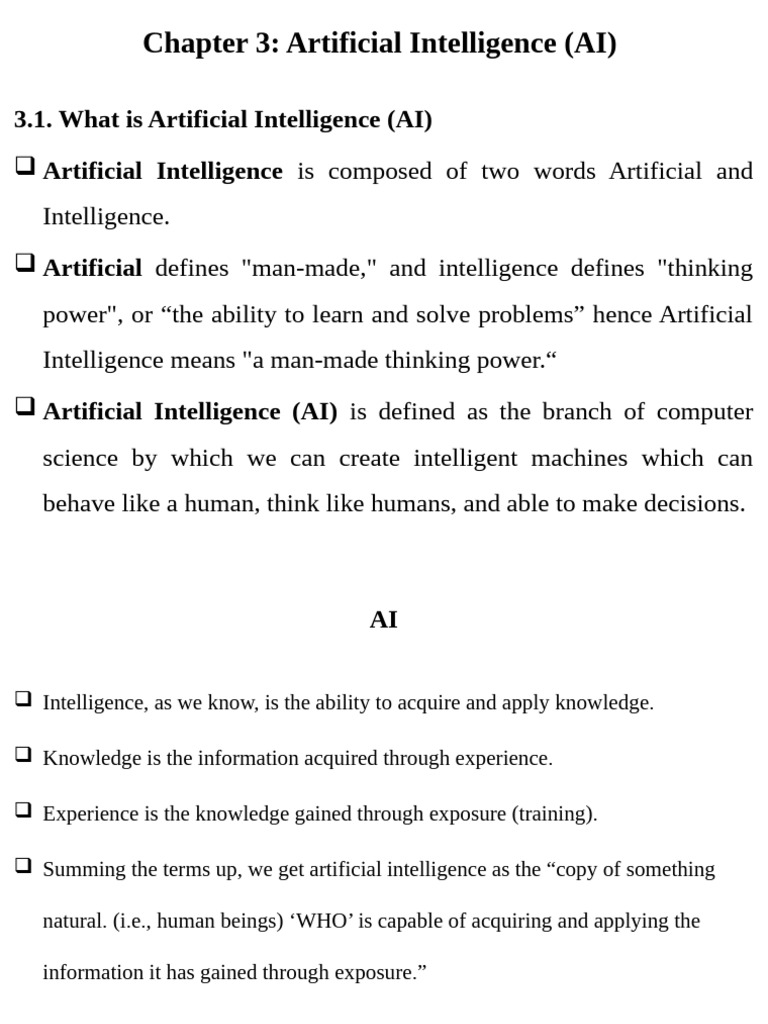 Chapter 3: Artificial Intelligence (AI)

3.1. What is Artificial Intelligence (AI)

❑ Artificial Intelligence is composed of two words Artificial and Intelligence.

❑ Artificial defines "man-made," and intelligence defines "thinking power", or “the ability to learn and solve problems” hence Artificial Intelligence means "a man-made thinking power.“

❑ Artificial Intelligence (AI) is defined as the branch of computer science by which we can create intelligent machines which can behave like a human, think like humans, and able to make decisions.

AI

❑ Intelligence, as we know, is the ability to acquire and apply knowledge.

❑ Knowledge is the information acquired through experience.

❑ Experience is the knowledge gained through exposure (training).

❑ Summing the terms up, we get artificial intelligence as the “copy of something natural. (i.e., human beings) ‘WHO’ is capable of acquiring and applying the information it has gained through exposure.”